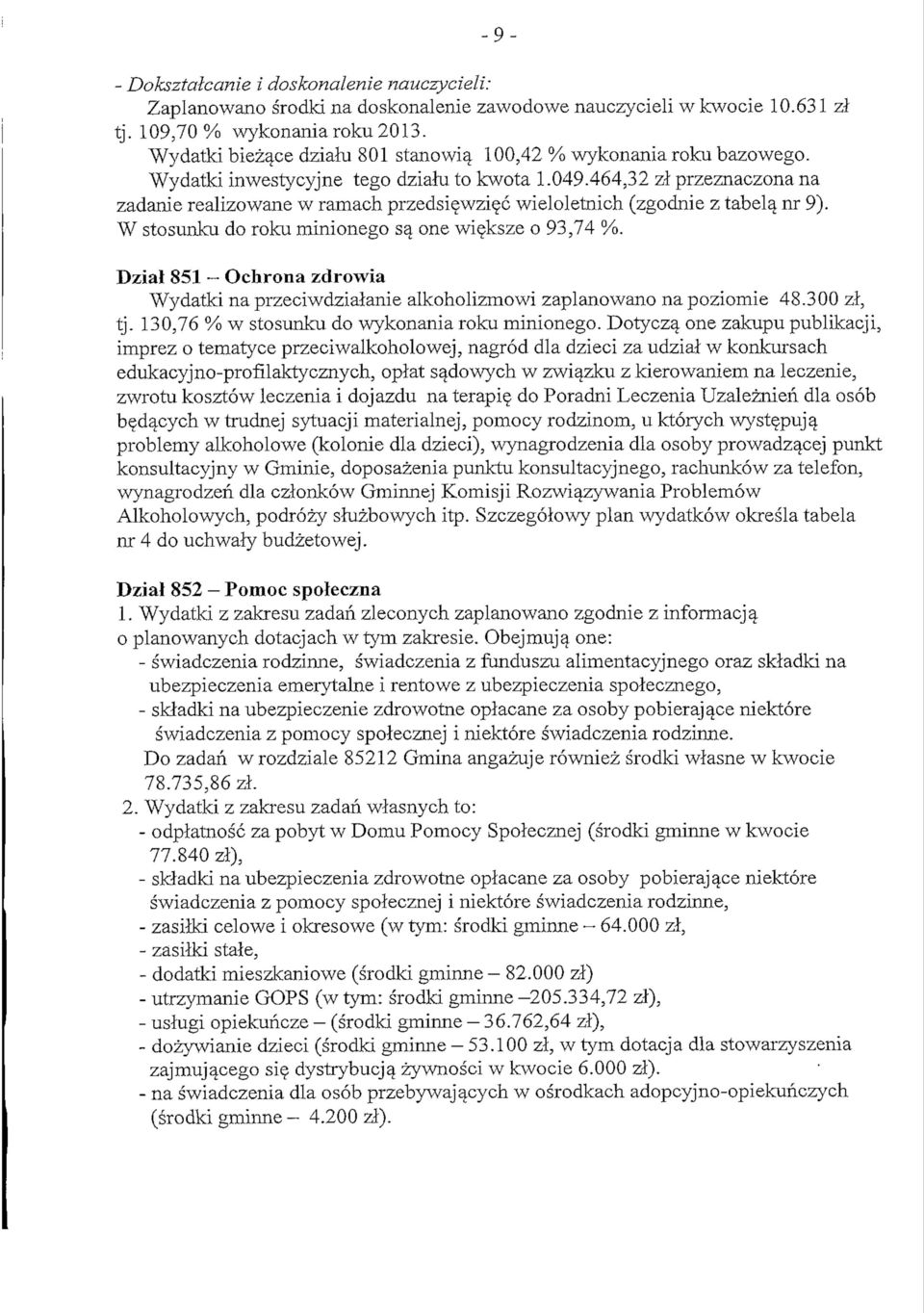 - 9 -

- Dokształcanie i doskonalenie nauczycieli:
Zaplanowano środki na doskonalenie zawodowe nauczycieli w kwocie 10.631 zł tj. 109,70 % wykonania roku 2013.
Wydatki bieżące działu 801 stanowią 100,42 % wykonania roku bazowego.
Wydatki inwestycyjne tego działu to kwota 1.049.464,32 zł przeznaczona na zadanie realizowane w ramach przedsięwzięć wieloletnich (zgodnie z tabelą nr 9).
W stosunku do roku minionego są one większe o 93,74 %.

Dział 851 – Ochrona zdrowia
Wydatki na przeciwdziałanie alkoholizmowi zaplanowano na poziomie 48.300 zł, tj. 130,76 % w stosunku do wykonania roku minionego. Dotyczą one zakupu publikacji, imprez o tematyce przeciwalkoholowej, nagród dla dzieci za udział w konkursach edukacyjno-profilaktycznych, opłat sądowych w związku z kierowaniem na leczenie, zwrotu kosztów leczenia i dojazdu na terapię do Poradni Leczenia Uzależnień dla osób będących w trudnej sytuacji materialnej, pomocy rodzinom, u których występują problemy alkoholowe (kolonie dla dzieci), wynagrodzenia dla osoby prowadzącej punkt konsultacyjny w Gminie, doposażenia punktu konsultacyjnego, rachunków za telefon, wynagrodzeń dla członków Gminnej Komisji Rozwiązywania Problemów Alkoholowych, podróży służbowych itp. Szczegółowy plan wydatków określa tabela nr 4 do uchwały budżetowej.

Dział 852 – Pomoc społeczna
1. Wydatki z zakresu zadań zleconych zaplanowano zgodnie z informacją o planowanych dotacjach w tym zakresie. Obejmują one:
- świadczenia rodzinne, świadczenia z funduszu alimentacyjnego oraz składki na ubezpieczenia emerytalne i rentowe z ubezpieczenia społecznego,
- składki na ubezpieczenie zdrowotne opłacane za osoby pobierające niektóre świadczenia z pomocy społecznej i niektóre świadczenia rodzinne.
Do zadań w rozdziale 85212 Gmina angażuje również środki własne w kwocie 78.735,86 zł.
2. Wydatki z zakresu zadań własnych to:
- odpłatność za pobyt w Domu Pomocy Społecznej (środki gminne w kwocie 77.840 zł),
- składki na ubezpieczenia zdrowotne opłacane za osoby pobierające niektóre świadczenia z pomocy społecznej i niektóre świadczenia rodzinne,
- zasiłki celowe i okresowe (w tym: środki gminne – 64.000 zł,
- zasiłki stałe,
- dodatki mieszkaniowe (środki gminne – 82.000 zł)
- utrzymanie GOPS (w tym: środki gminne –205.334,72 zł),
- usługi opiekuńcze – (środki gminne – 36.762,64 zł),
- dożywianie dzieci (środki gminne – 53.100 zł, w tym dotacja dla stowarzyszenia zajmującego się dystrybucją żywności w kwocie 6.000 zł).
- na świadczenia dla osób przebywających w ośrodkach adopcyjno-opiekuńczych (środki gminne – 4.200 zł).